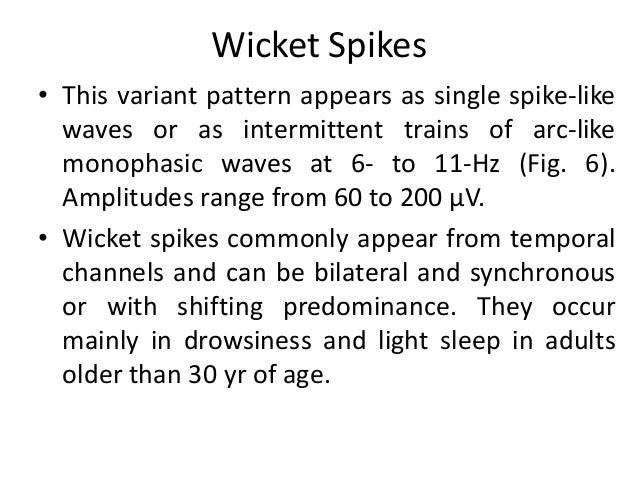 Wicket Spikes

• This variant pattern appears as single spike-like waves or as intermittent trains of arc-like monophasic waves at 6- to 11-Hz (Fig. 6). Amplitudes range from 60 to 200 µV.

• Wicket spikes commonly appear from temporal channels and can be bilateral and synchronous or with shifting predominance. They occur mainly in drowsiness and light sleep in adults older than 30 yr of age.